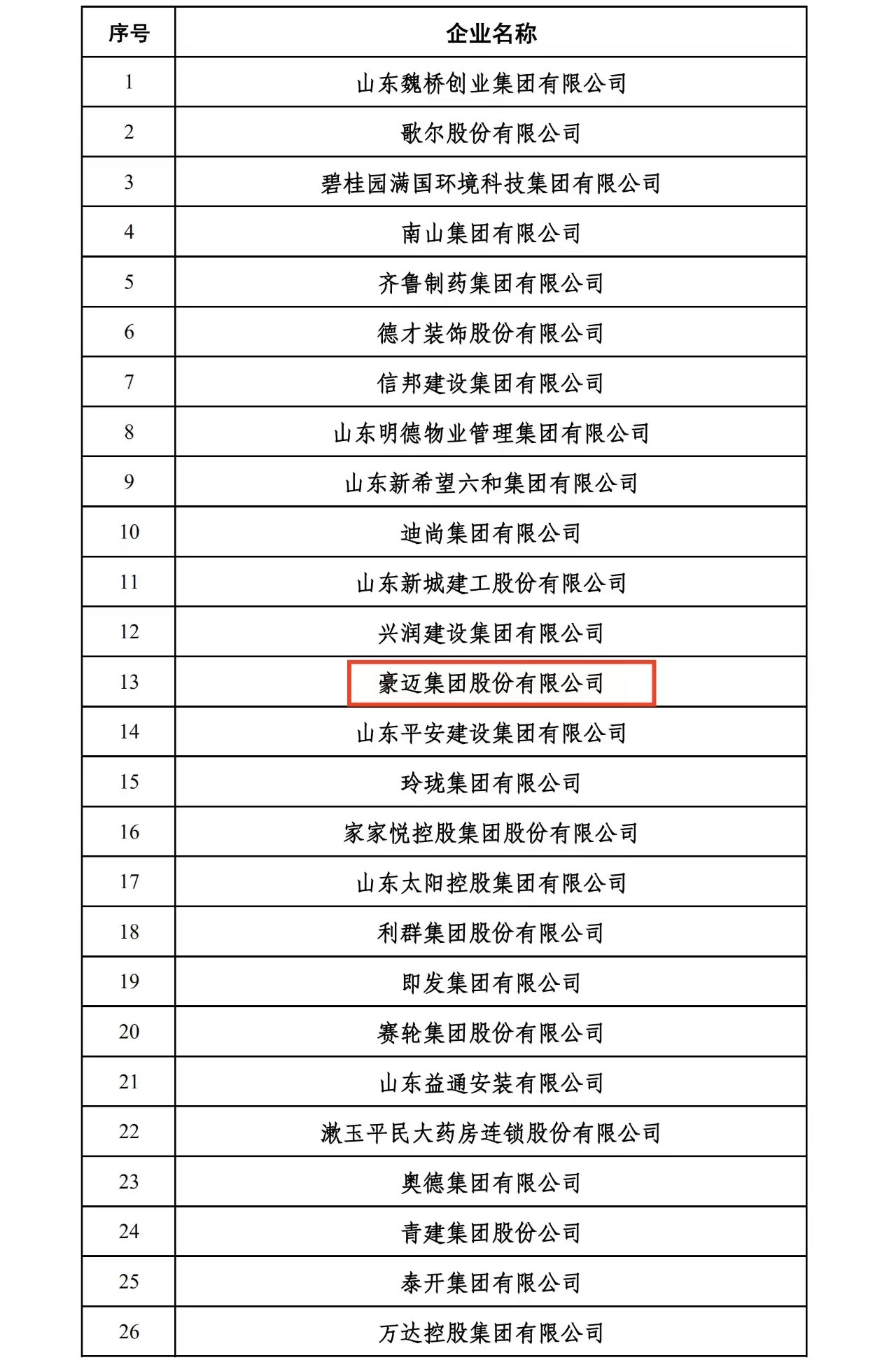 | 序号 | 企业名称 |
|---|---|
| 1 | 山东魏桥创业集团有限公司 |
| 2 | 歌尔股份有限公司 |
| 3 | 碧桂园满国环境科技集团有限公司 |
| 4 | 南山集团有限公司 |
| 5 | 齐鲁制药集团有限公司 |
| 6 | 德才装饰股份有限公司 |
| 7 | 信邦建设集团有限公司 |
| 8 | 山东明德物业管理集团有限公司 |
| 9 | 山东新希望六和集团有限公司 |
| 10 | 迪尚集团有限公司 |
| 11 | 山东新城建工股份有限公司 |
| 12 | 兴润建设集团有限公司 |
| 13 | 豪迈集团股份有限公司 |
| 14 | 山东平安建设集团有限公司 |
| 15 | 玲珑集团有限公司 |
| 16 | 家家悦控股集团股份有限公司 |
| 17 | 山东太阳控股集团有限公司 |
| 18 | 利群集团股份有限公司 |
| 19 | 即发集团有限公司 |
| 20 | 赛轮集团股份有限公司 |
| 21 | 山东益通安装有限公司 |
| 22 | 漱玉平民大药房连锁股份有限公司 |
| 23 | 奥德集团有限公司 |
| 24 | 青建集团股份公司 |
| 25 | 泰开集团有限公司 |
| 26 | 万达控股集团有限公司 |